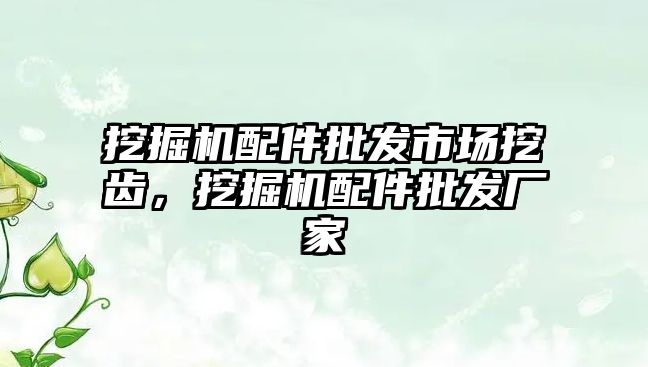 挖掘机配件批发市场挖齿，挖掘机配件批发厂家